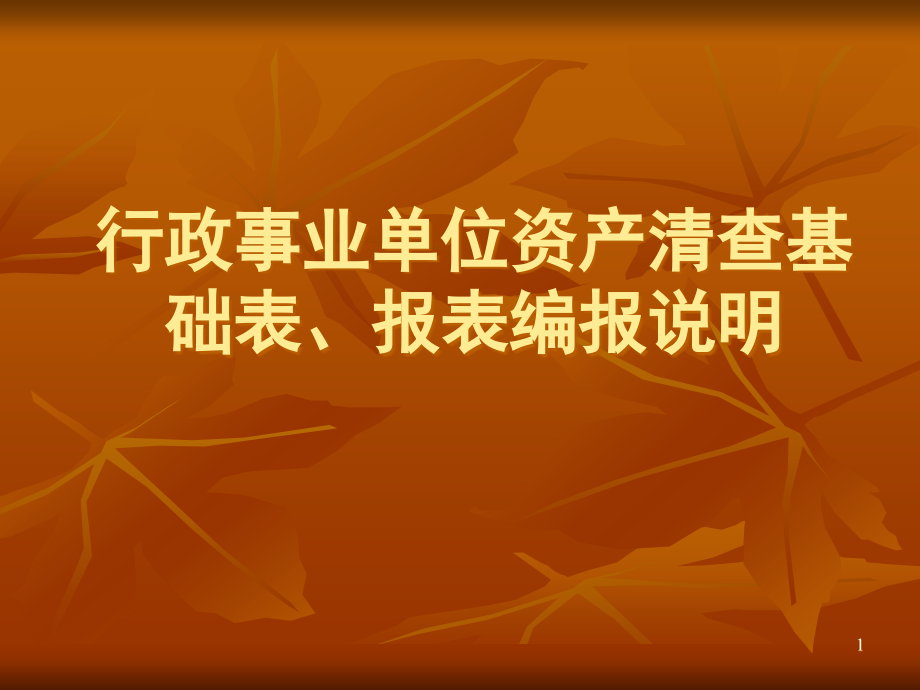 行政事业单位资产清查基础表、报表编报说明

1